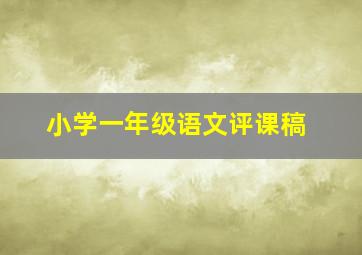 小学一年级语文评课稿